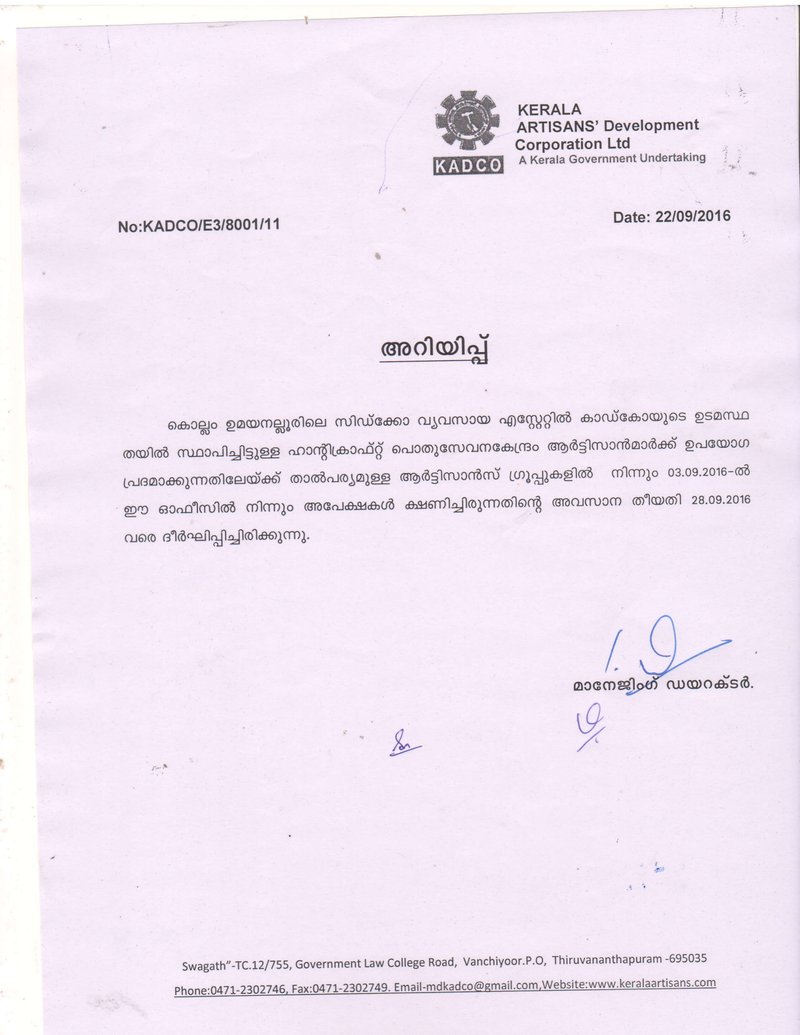 KADCO

KERALA ARTISANS' Development Corporation Ltd
A Kerala Government Undertaking

No:KADCO/E3/8001/11

Date: 22/09/2016

അറിയിപ്പ്

കൊല്ലം ഉമയനല്ലൂരിലെ സിഡ്ക്കോ വ്യവസായ എസ്റ്റേറ്റിൽ കാഡ്കോയുടെ ഉടമസ്ഥതയിൽ സ്ഥാപിച്ചിട്ടുള്ള ഹാന്റിക്രാഫ്റ്റ് പൊതുസേവനകേന്ദ്രം ആർട്ടിസാൻമാർക്ക് ഉപയോഗപ്രദമാക്കുന്നതിലേയ്ക്ക് താൽപര്യമുള്ള ആർട്ടിസാൻസ് ഗ്രൂപ്പുകളിൽ നിന്നും 03.09.2016-ൽ ഈ ഓഫീസിൽ നിന്നും അപേക്ഷകൾ ക്ഷണിച്ചിരുന്നതിന്റെ അവസാന തീയതി 28.09.2016 വരെ ദീർഘിപ്പിച്ചിരിക്കുന്നു.

മാനേജിംഗ് ഡയറക്ടർ.

Swagath"-TC.12/755, Government Law College Road, Vanchiyoor.P.O, Thiruvananthapuram -695035
Phone:0471-2302746, Fax:0471-2302749. Email-mdkadco@gmail.com,Website:www.keralaartisans.com